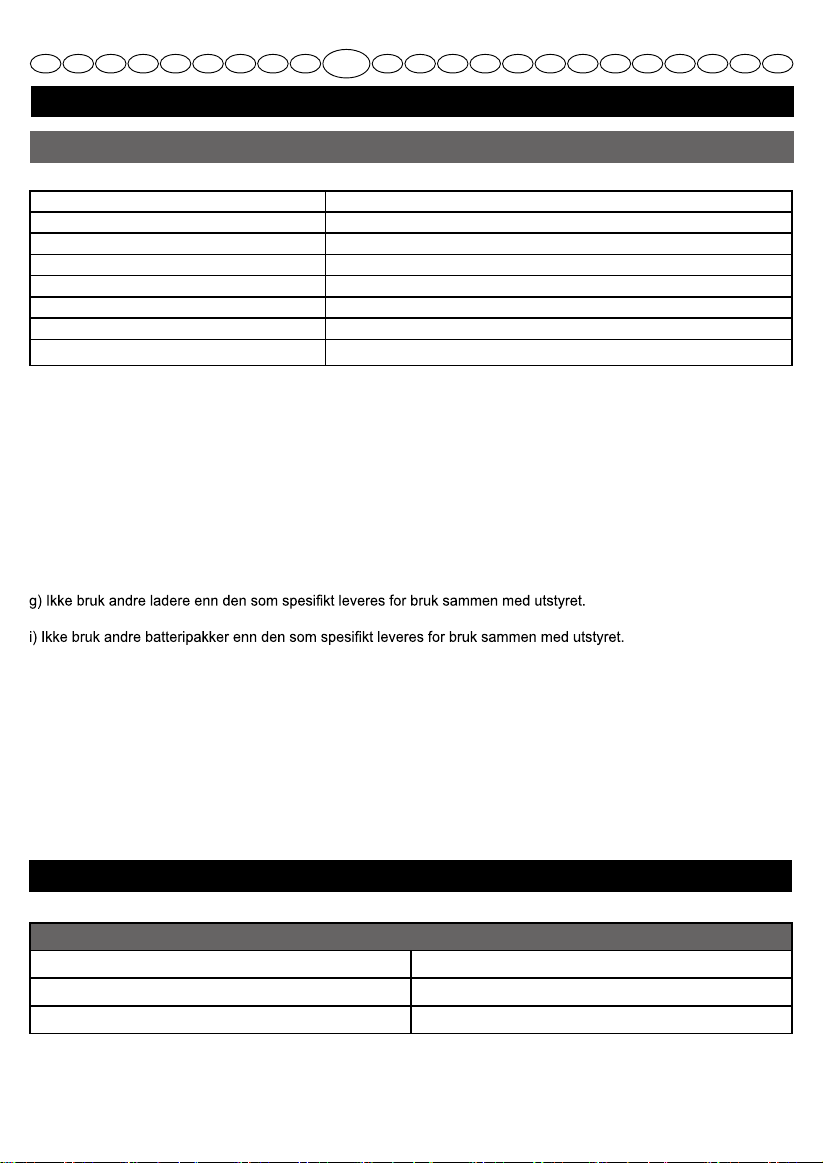 g) Ikke bruk andre ladere enn den som spesifikt leveres for bruk sammen med utstyret.

i) Ikke bruk andre batteripakker enn den som spesifikt leveres for bruk sammen med utstyret.